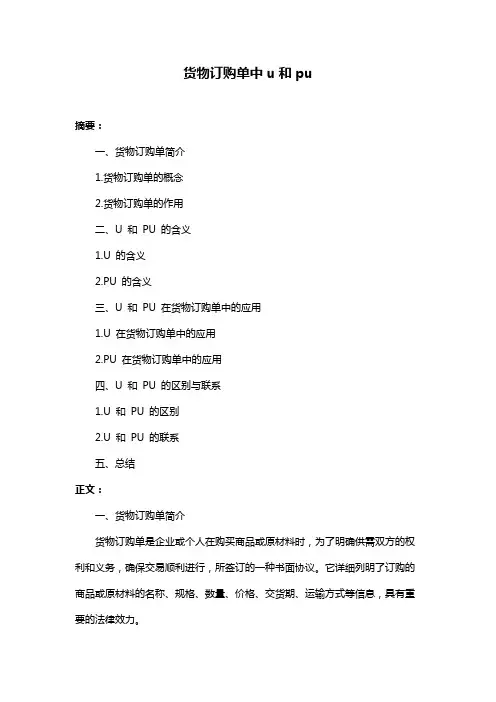 货物订购单中 u 和 pu

摘要：

一、货物订购单简介

1.货物订购单的概念

2.货物订购单的作用

二、U 和 PU 的含义

1.U 的含义

2.PU 的含义

三、U 和 PU 在货物订购单中的应用

1.U 在货物订购单中的应用

2.PU 在货物订购单中的应用

四、U 和 PU 的区别与联系

1.U 和 PU 的区别

2.U 和 PU 的联系

五、总结

正文：

一、货物订购单简介

货物订购单是企业或个人在购买商品或原材料时，为了明确供需双方的权利和义务，确保交易顺利进行，所签订的一种书面协议。它详细列明了订购的商品或原材料的名称、规格、数量、价格、交货期、运输方式等信息，具有重要的法律效力。